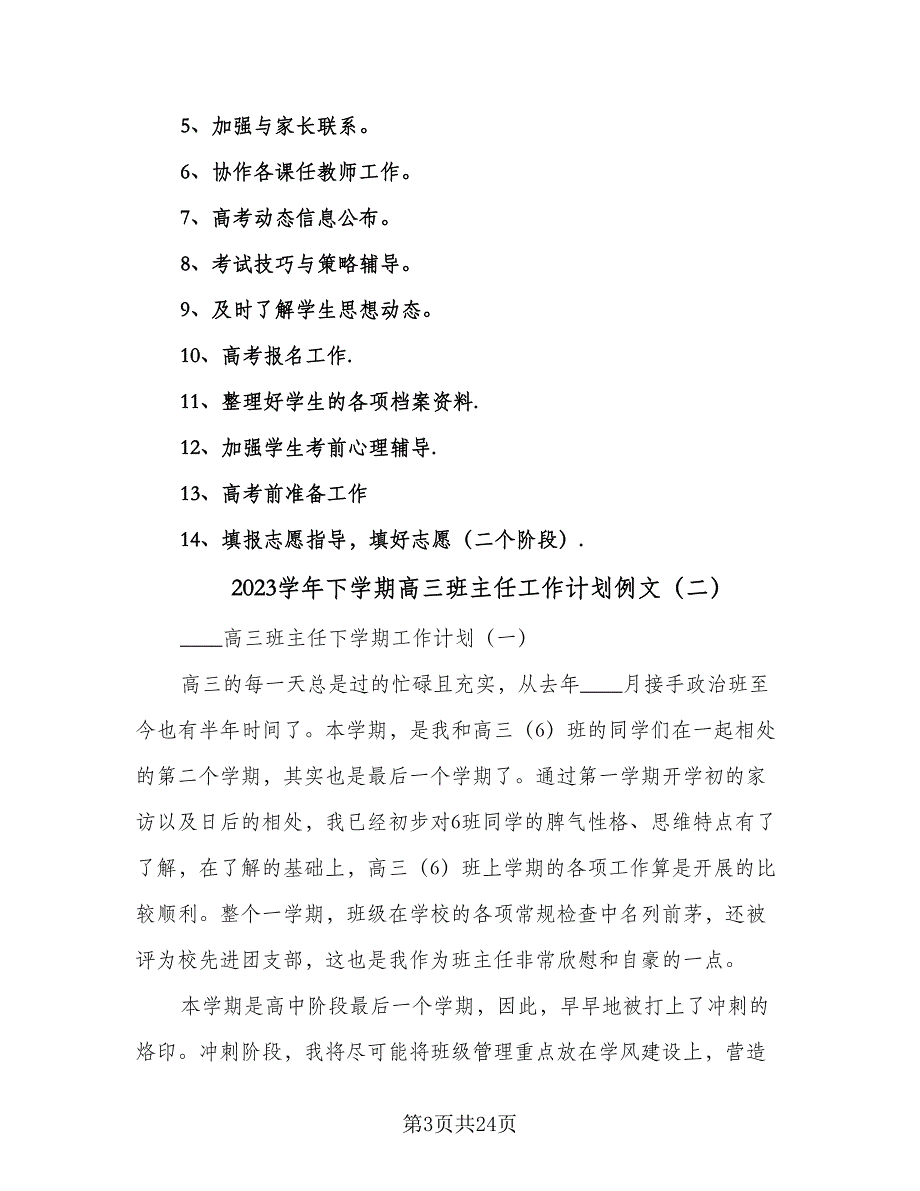 5、加强与家长联系。

6、协作各课任教师工作。

7、高考动态信息公布。

8、考试技巧与策略辅导。

9、及时了解学生思想动态。

10、高考报名工作.

11、整理好学生的各项档案资料.

12、加强学生考前心理辅导.

13、高考前准备工作

14、填报志愿指导，填好志愿（二个阶段）.

2023学年下学期高三班主任工作计划例文（二）

____高三班主任下学期工作计划（一）

高三的每一天总是过的忙碌且充实，从去年____月接手政治班至今也有半年时间了。本学期，是我和高三（6）班的同学们在一起相处的第二个学期，其实也是最后一个学期了。通过第一学期开学初的家访以及日后的相处，我已经初步对6班同学的脾气性格、思维特点有了了解，在了解的基础上，高三（6）班上学期的各项工作算是开展的比较顺利。整个一学期，班级在学校的各项常规检查中名列前茅，还被评为校先进团支部，这也是我作为班主任非常欣慰和自豪的一点。

本学期是高中阶段最后一个学期，因此，早早地被打上了冲刺的烙印。冲刺阶段，我将尽可能将班级管理重点放在学风建设上，营造

第3页共24页